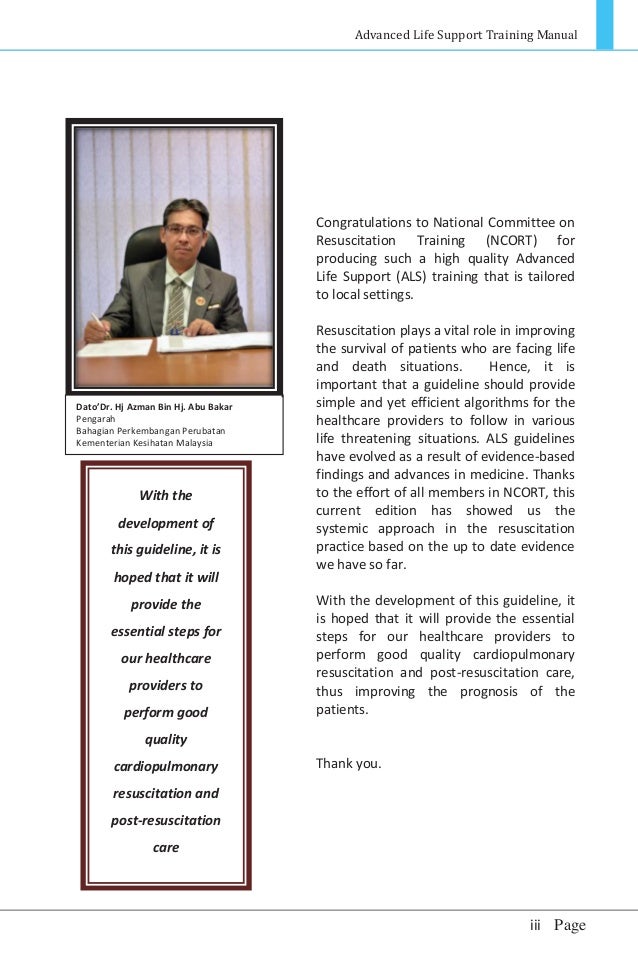 Advanced Life Support Training Manual

Dato'Dr. Hj Azman Bin Hj. Abu Bakar
Pengarah
Bahagian Perkembangan Perubatan
Kementerian Kesihatan Malaysia

With the development of this guideline, it is hoped that it will provide the essential steps for our healthcare providers to perform good quality cardiopulmonary resuscitation and post-resuscitation care

Congratulations to National Committee on Resuscitation Training (NCORT) for producing such a high quality Advanced Life Support (ALS) training that is tailored to local settings.

Resuscitation plays a vital role in improving the survival of patients who are facing life and death situations. Hence, it is important that a guideline should provide simple and yet efficient algorithms for the healthcare providers to follow in various life threatening situations. ALS guidelines have evolved as a result of evidence-based findings and advances in medicine. Thanks to the effort of all members in NCORT, this current edition has showed us the systemic approach in the resuscitation practice based on the up to date evidence we have so far.

With the development of this guideline, it is hoped that it will provide the essential steps for our healthcare providers to perform good quality cardiopulmonary resuscitation and post-resuscitation care, thus improving the prognosis of the patients.

Thank you.

iii Page